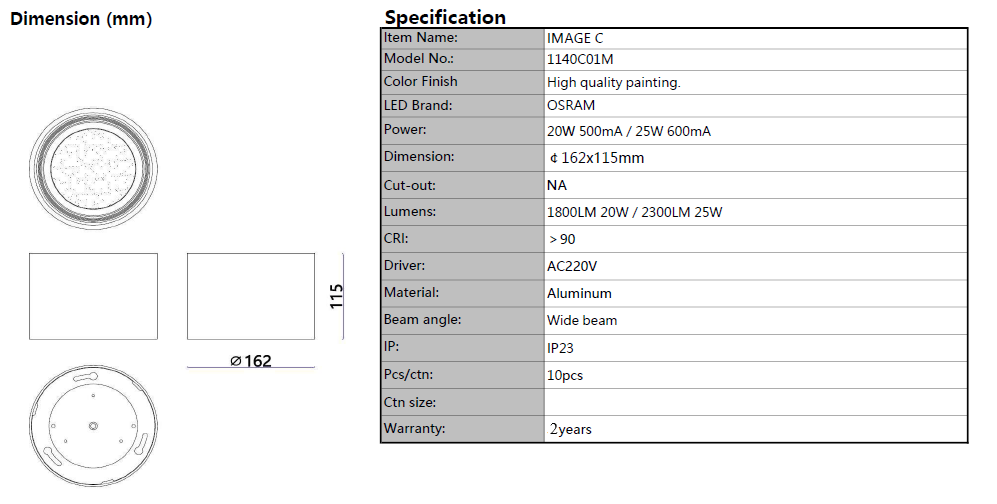 Dimension (mm)

115

⌀162

Specification

| Item Name: | IMAGE C |
|---|---|
| Model No.: | 1140C01M |
| Color Finish | High quality painting. |
| LED Brand: | OSRAM |
| Power: | 20W 500mA / 25W 600mA |
| Dimension: | ¢ 162x115mm |
| Cut-out: | NA |
| Lumens: | 1800LM 20W / 2300LM 25W |
| CRI: | ＞90 |
| Driver: | AC220V |
| Material: | Aluminum |
| Beam angle: | Wide beam |
| IP: | IP23 |
| Pcs/ctn: | 10pcs |
| Ctn size: | |
| Warranty: | 2years |